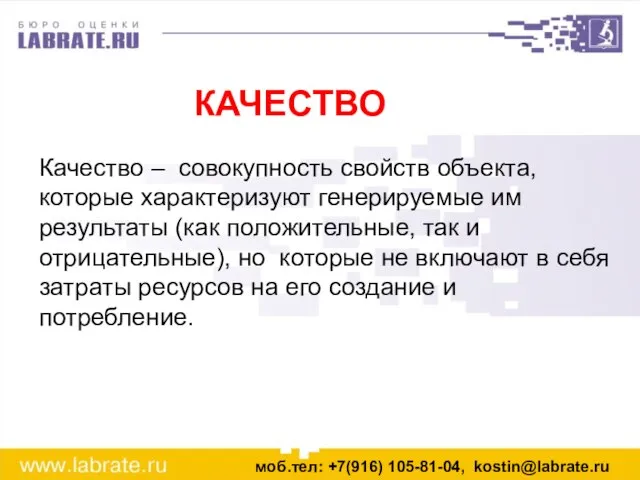 БЮРО ОЦЕНКИ
LABRATE.RU

КАЧЕСТВО

Качество – совокупность свойств объекта, которые характеризуют генерируемые им результаты (как положительные, так и отрицательные), но которые не включают в себя затраты ресурсов на его создание и потребление.

www.labrate.ru моб.тел: +7(916) 105-81-04, kostin@labrate.ru